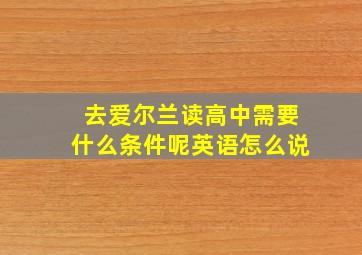 去爱尔兰读高中需要什么条件呢英语怎么说